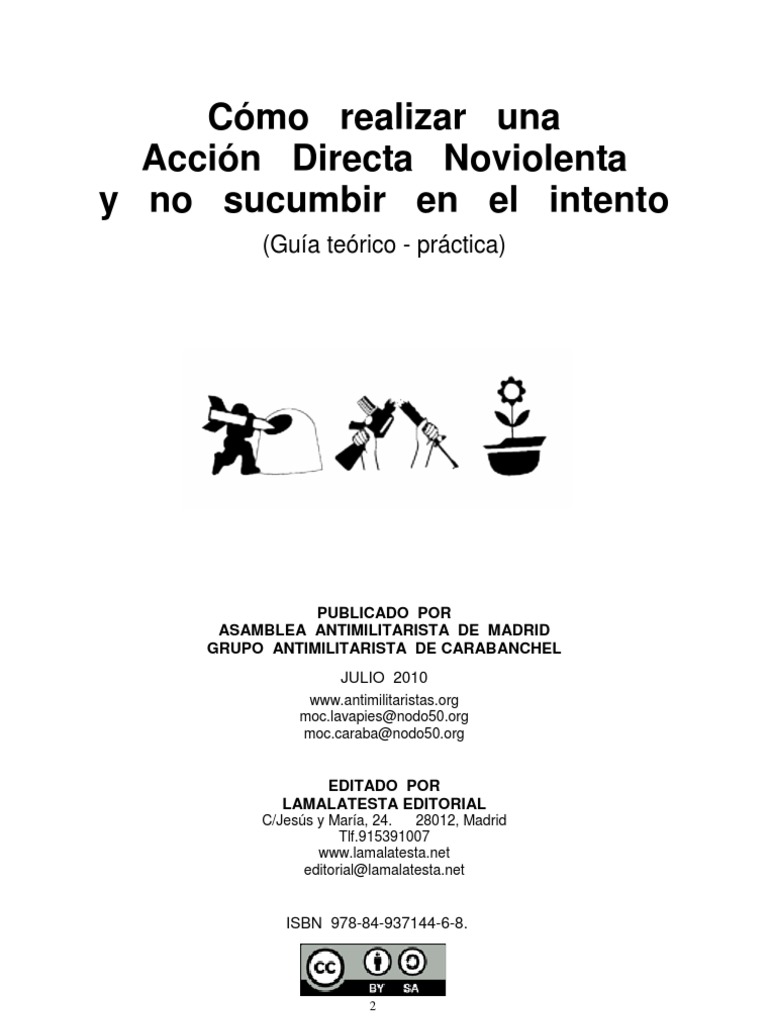 Cómo realizar una
Acción Directa Noviolenta
y no sucumbir en el intento

(Guía teórico - práctica)

PUBLICADO POR
ASAMBLEA ANTIMILITARISTA DE MADRID
GRUPO ANTIMILITARISTA DE CARABANCHEL

JULIO 2010

www.antimilitaristas.org
moc.lavapies@nodo50.org
moc.caraba@nodo50.org

EDITADO POR
LAMALATESTA EDITORIAL
C/Jesús y María, 24. 28012, Madrid
Tlf.915391007
www.lamalatesta.net
editorial@lamalatesta.net

ISBN 978-84-937144-6-8.

cc BY SA

2